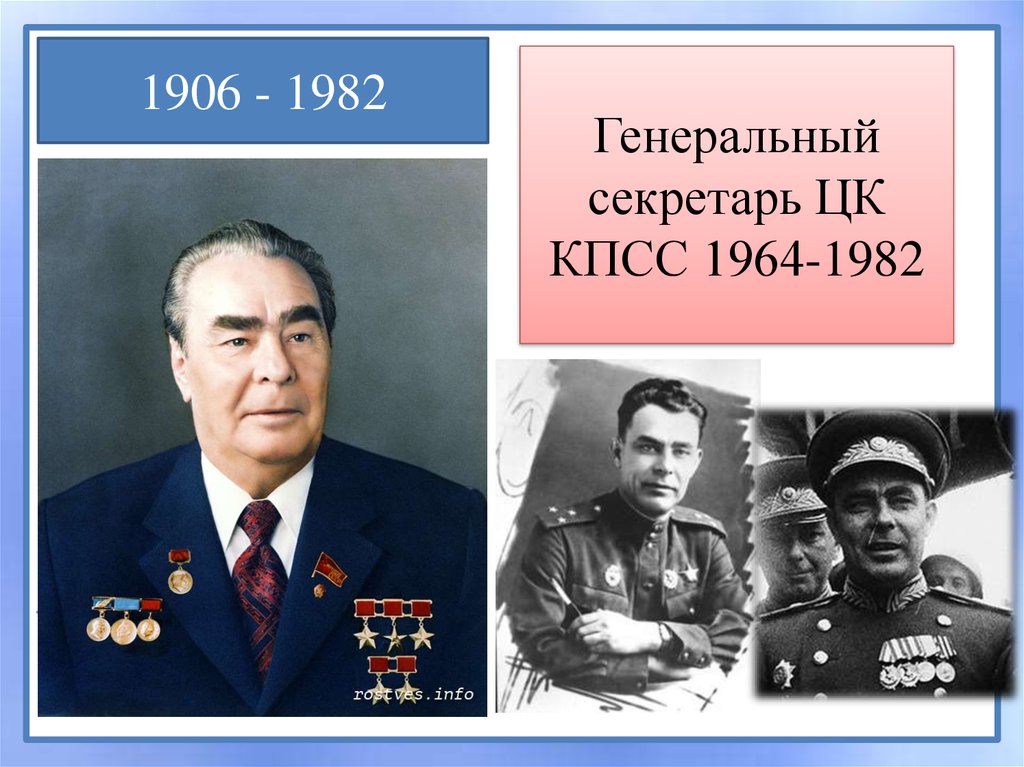 1906 - 1982

Генеральный секретарь ЦК КПСС 1964-1982

rostves.info